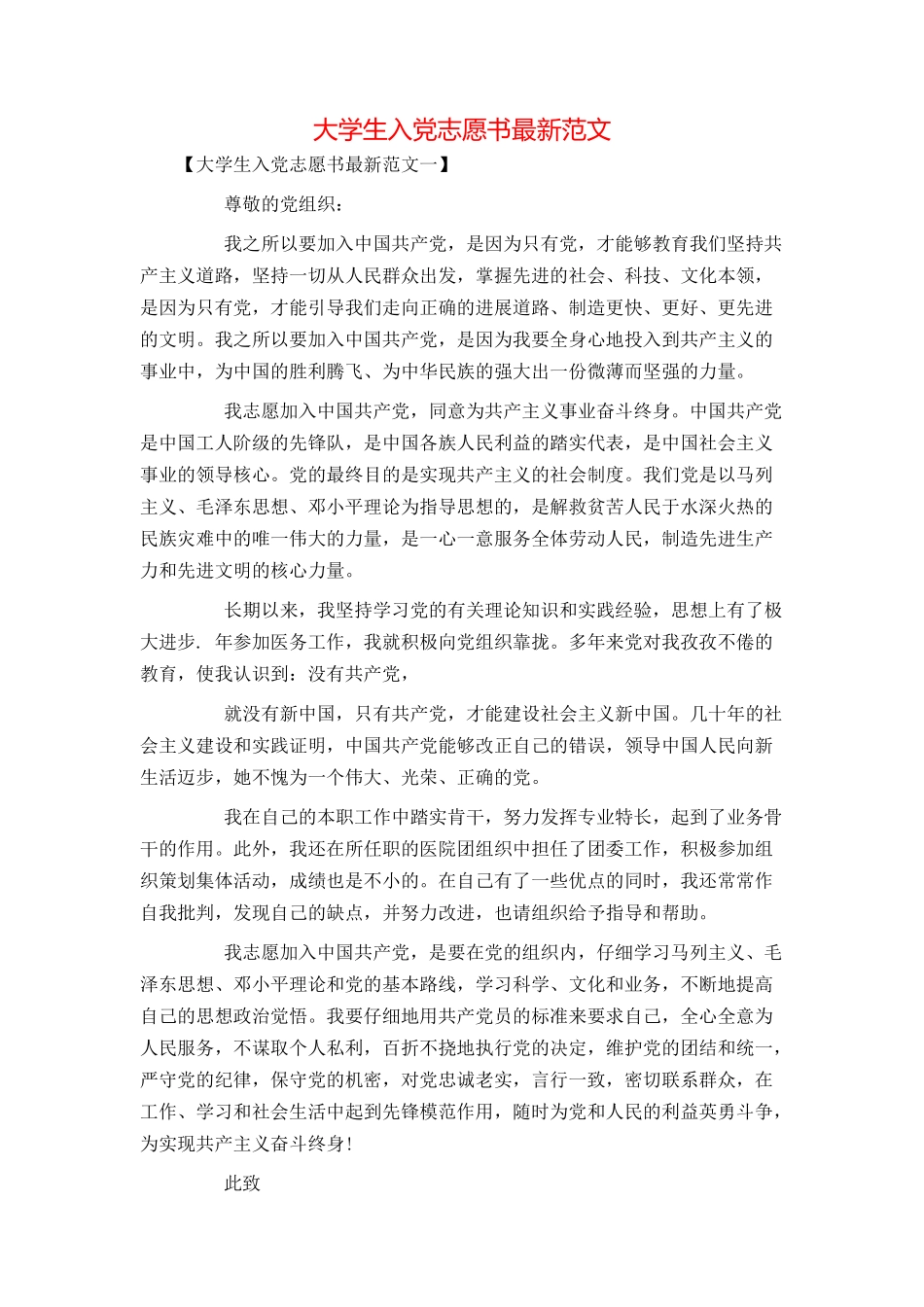 大学生入党志愿书最新范文

【大学生入党志愿书最新范文一】

尊敬的党组织：

我之所以要加入中国共产党，是因为只有党，才能够教育我们坚持共产主义道路，坚持一切从人民群众出发，掌握先进的社会、科技、文化本领，是因为只有党，才能引导我们走向正确的进展道路、制造更快、更好、更先进的文明。我之所以要加入中国共产党，是因为我要全身心地投入到共产主义的事业中，为中国的胜利腾飞、为中华民族的强大出一份微薄而坚强的力量。

我志愿加入中国共产党，同意为共产主义事业奋斗终身。中国共产党是中国工人阶级的先锋队，是中国各族人民利益的踏实代表，是中国社会主义事业的领导核心。党的最终目的是实现共产主义的社会制度。我们党是以马列主义、毛泽东思想、邓小平理论为指导思想的，是解救贫苦人民于水深火热的民族灾难中的唯一伟大的力量，是一心一意服务全体劳动人民，制造先进生产力和先进文明的核心力量。

长期以来，我坚持学习党的有关理论知识和实践经验，思想上有了极大进步. 年参加医务工作，我就积极向党组织靠拢。多年来党对我孜孜不倦的教育，使我认识到：没有共产党，

就没有新中国，只有共产党，才能建设社会主义新中国。几十年的社会主义建设和实践证明，中国共产党能够改正自己的错误，领导中国人民向新生活迈步，她不愧为一个伟大、光荣、正确的党。

我在自己的本职工作中踏实肯干，努力发挥专业特长，起到了业务骨干的作用。此外，我还在所任职的医院团组织中担任了团委工作，积极参加组织策划集体活动，成绩也是不小的。在自己有了一些优点的同时，我还常常作自我批判，发现自己的缺点，并努力改进，也请组织给予指导和帮助。

我志愿加入中国共产党，是要在党的组织内，仔细学习马列主义、毛泽东思想、邓小平理论和党的基本路线，学习科学、文化和业务，不断地提高自己的思想政治觉悟。我要仔细地用共产党员的标准来要求自己，全心全意为人民服务，不谋取个人私利，百折不挠地执行党的决定，维护党的团结和统一，严守党的纪律，保守党的机密，对党忠诚老实，言行一致，密切联系群众，在工作、学习和社会生活中起到先锋模范作用，随时为党和人民的利益英勇斗争，为实现共产主义奋斗终身！

此致